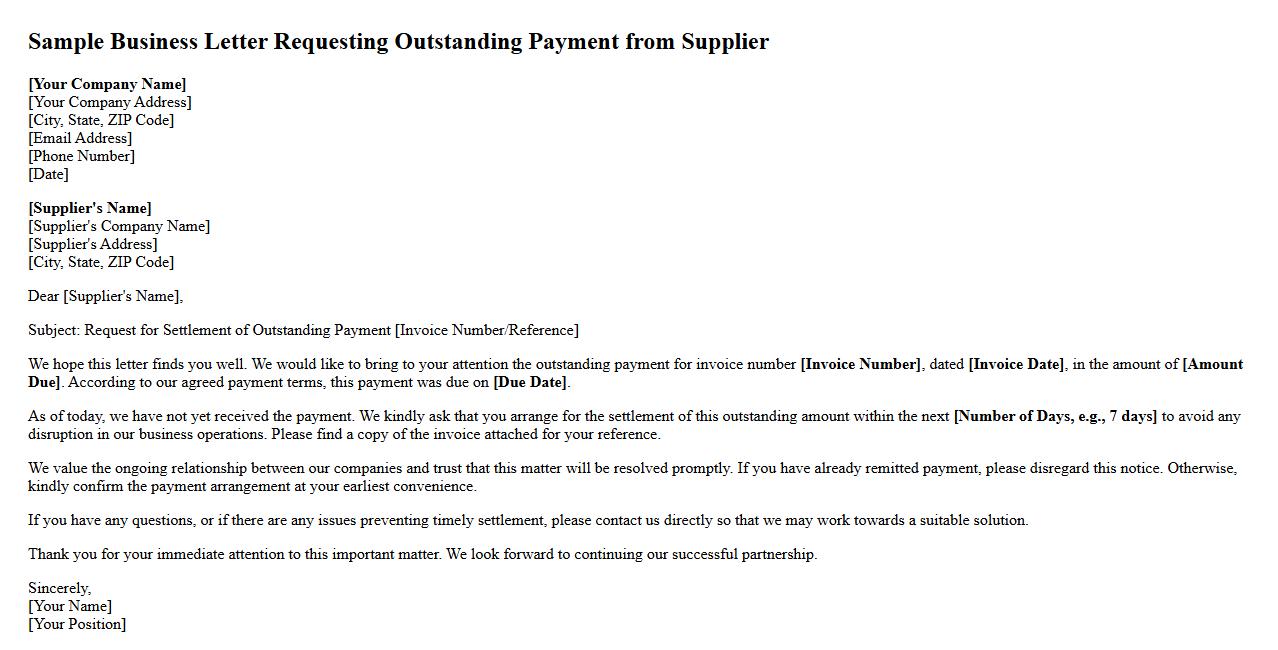 Sample Business Letter Requesting Outstanding Payment from Supplier

[Your Company Name]
[Your Company Address]
[City, State, ZIP Code]
[Email Address]
[Phone Number]
[Date]

[Supplier's Name]
[Supplier's Company Name]
[Supplier's Address]
[City, State, ZIP Code]

Dear [Supplier's Name],

Subject: Request for Settlement of Outstanding Payment [Invoice Number/Reference]

We hope this letter finds you well. We would like to bring to your attention the outstanding payment for invoice number [Invoice Number], dated [Invoice Date], in the amount of [Amount Due]. According to our agreed payment terms, this payment was due on [Due Date].

As of today, we have not yet received the payment. We kindly ask that you arrange for the settlement of this outstanding amount within the next [Number of Days, e.g., 7 days] to avoid any disruption in our business operations. Please find a copy of the invoice attached for your reference.

We value the ongoing relationship between our companies and trust that this matter will be resolved promptly. If you have already remitted payment, please disregard this notice. Otherwise, kindly confirm the payment arrangement at your earliest convenience.

If you have any questions, or if there are any issues preventing timely settlement, please contact us directly so that we may work towards a suitable solution.

Thank you for your immediate attention to this important matter. We look forward to continuing our successful partnership.

Sincerely,
[Your Name]
[Your Position]